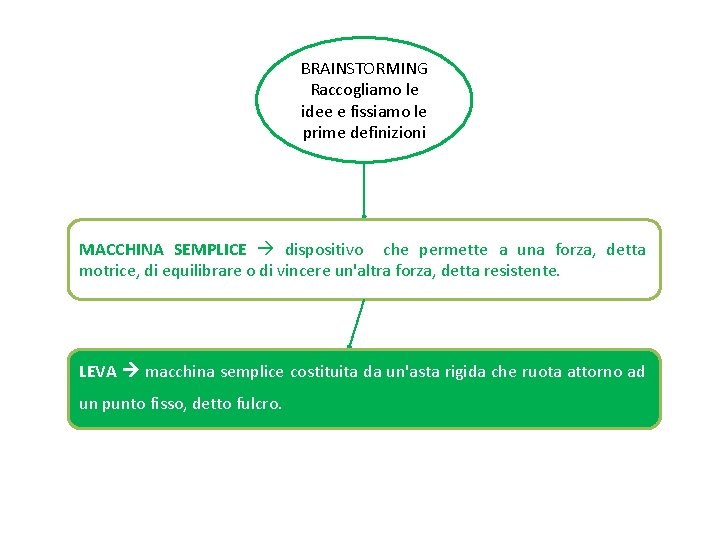 BRAINSTORMING
Raccogliamo le idee e fissiamo le prime definizioni

MACCHINA SEMPLICE → dispositivo che permette a una forza, detta motrice, di equilibrare o di vincere un'altra forza, detta resistente.

LEVA → macchina semplice costituita da un'asta rigida che ruota attorno ad un punto fisso, detto fulcro.